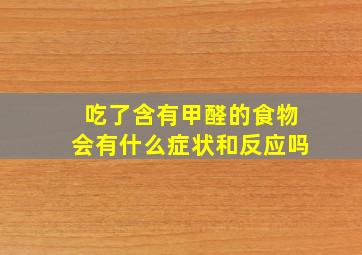 吃了含有甲醛的食物
会有什么症状和反应吗